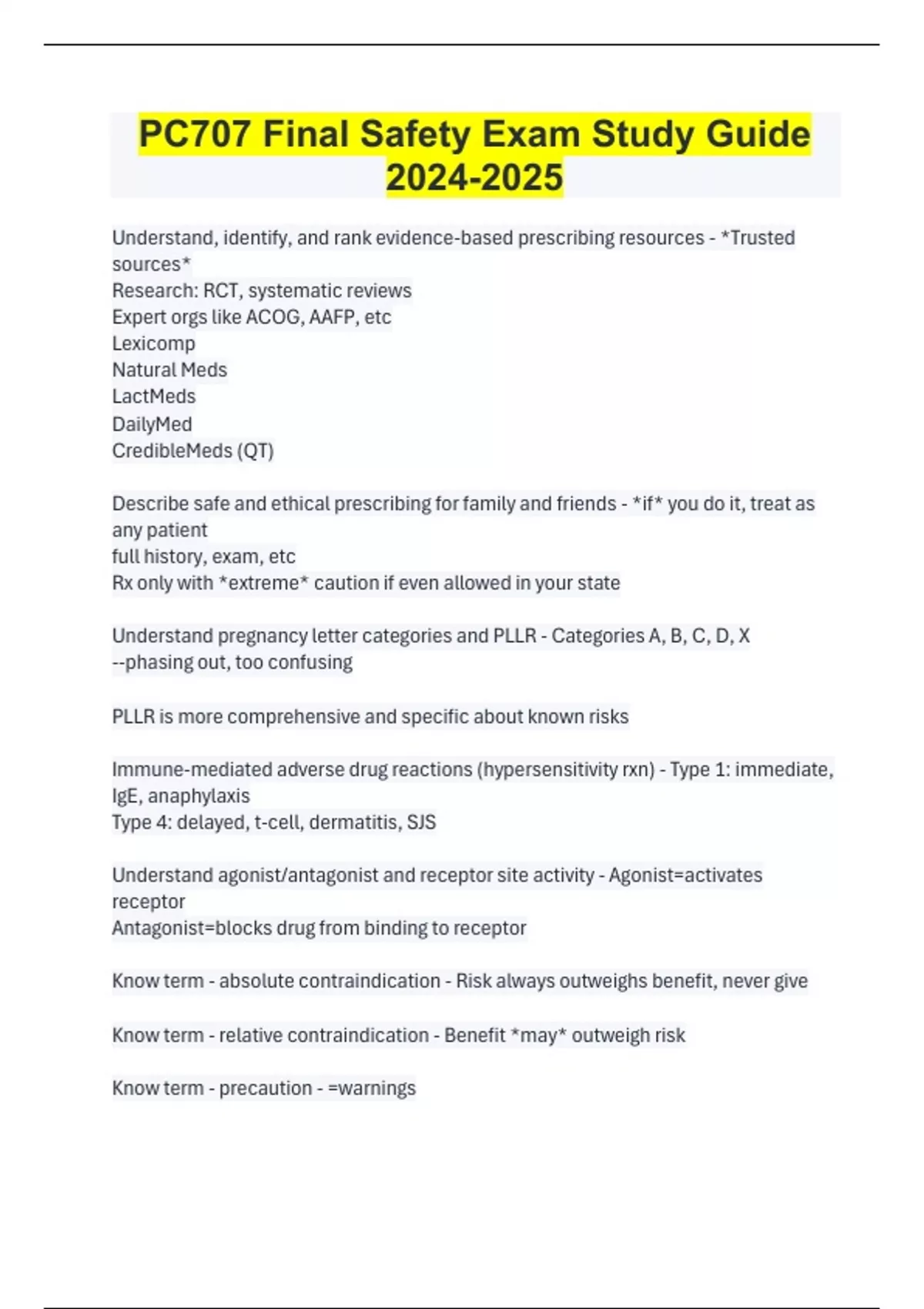 PC707 Final Safety Exam Study Guide 2024-2025

Understand, identify, and rank evidence-based prescribing resources - *Trusted sources*
Research: RCT, systematic reviews
Expert orgs like ACOG, AAFP, etc
Lexicomp
Natural Meds
LactMeds
DailyMed
CredibleMeds (QT)

Describe safe and ethical prescribing for family and friends - *if* you do it, treat as any patient
full history, exam, etc
Rx only with *extreme* caution if even allowed in your state

Understand pregnancy letter categories and PLLR - Categories A, B, C, D, X
--phasing out, too confusing

PLLR is more comprehensive and specific about known risks

Immune-mediated adverse drug reactions (hypersensitivity rxn) - Type 1: immediate, IgE, anaphylaxis
Type 4: delayed, t-cell, dermatitis, SJS

Understand agonist/antagonist and receptor site activity - Agonist=activates receptor
Antagonist=blocks drug from binding to receptor

Know term - absolute contraindication - Risk always outweighs benefit, never give

Know term - relative contraindication - Benefit *may* outweigh risk

Know term - precaution - =warnings